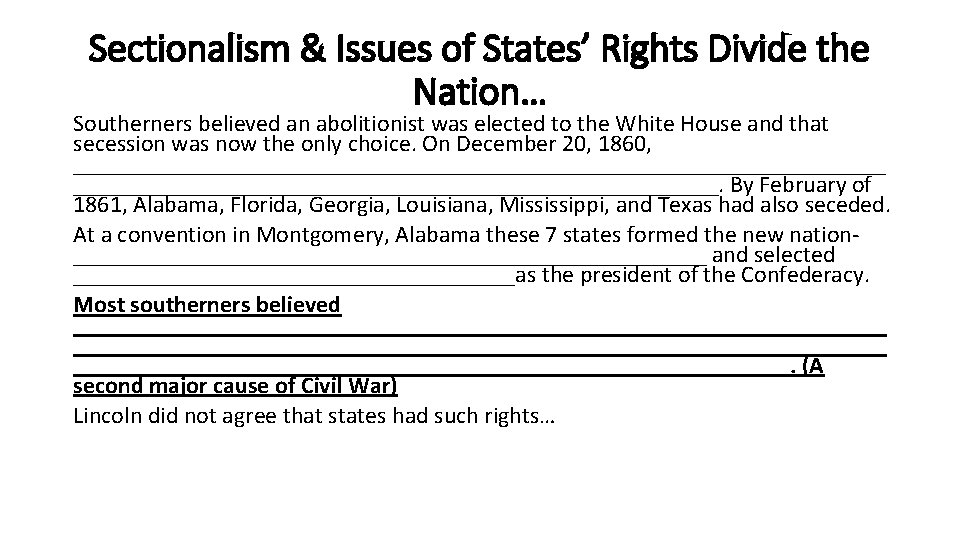 Sectionalism & Issues of States' Rights Divide the Nation…

Southerners believed an abolitionist was elected to the White House and that secession was now the only choice. On December 20, 1860, ____. By February of 1861, Alabama, Florida, Georgia, Louisiana, Mississippi, and Texas had also seceded.

At a convention in Montgomery, Alabama these 7 states formed the new nation- ____ and selected ____ as the president of the Confederacy.

Most southerners believed ____. (A second major cause of Civil War)

Lincoln did not agree that states had such rights…